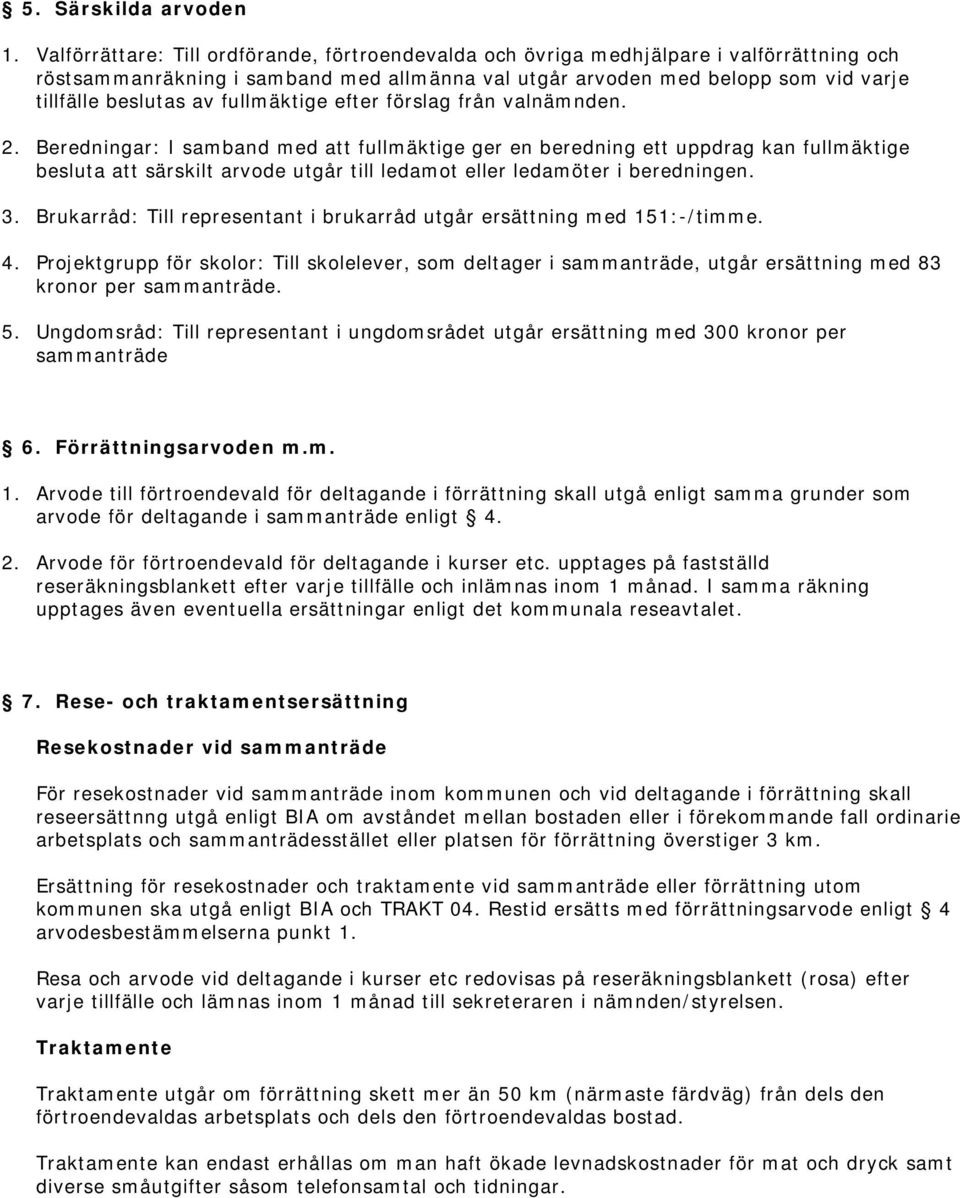 § 5. Särskilda arvoden

1. Valförrättare: Till ordförande, förtroendevalda och övriga medhjälpare i valförrättning och röstsammanräkning i samband med allmänna val utgår arvoden med belopp som vid varje tillfälle beslutas av fullmäktige efter förslag från valnämnden.

2. Beredningar: I samband med att fullmäktige ger en beredning ett uppdrag kan fullmäktige besluta att särskilt arvode utgår till ledamot eller ledamöter i beredningen.

3. Brukarråd: Till representant i brukarråd utgår ersättning med 151:-/timme.

4. Projektgrupp för skolor: Till skolelever, som deltager i sammanträde, utgår ersättning med 83 kronor per sammanträde.

5. Ungdomsråd: Till representant i ungdomsrådet utgår ersättning med 300 kronor per sammanträde

§ 6. Förrättningsarvoden m.m.

1. Arvode till förtroendevald för deltagande i förrättning skall utgå enligt samma grunder som arvode för deltagande i sammanträde enligt § 4.

2. Arvode för förtroendevald för deltagande i kurser etc. upptages på fastställd reseräkningsblankett efter varje tillfälle och inlämnas inom 1 månad. I samma räkning upptages även eventuella ersättningar enligt det kommunala reseavtalet.

§ 7. Rese- och traktamentsersättning

Resekostnader vid sammanträde

För resekostnader vid sammanträde inom kommunen och vid deltagande i förrättning skall reseersättnng utgå enligt BIA om avståndet mellan bostaden eller i förekommande fall ordinarie arbetsplats och sammanträdesstället eller platsen för förrättning överstiger 3 km.

Ersättning för resekostnader och traktamente vid sammanträde eller förrättning utom kommunen ska utgå enligt BIA och TRAKT 04. Restid ersätts med förrättningsarvode enligt § 4 arvodesbestämmelserna punkt 1.

Resa och arvode vid deltagande i kurser etc redovisas på reseräkningsblankett (rosa) efter varje tillfälle och lämnas inom 1 månad till sekreteraren i nämnden/styrelsen.

Traktamente

Traktamente utgår om förrättning skett mer än 50 km (närmaste färdväg) från dels den förtroendevaldas arbetsplats och dels den förtroendevaldas bostad.

Traktamente kan endast erhållas om man haft ökade levnadskostnader för mat och dryck samt diverse småutgifter såsom telefonsamtal och tidningar.